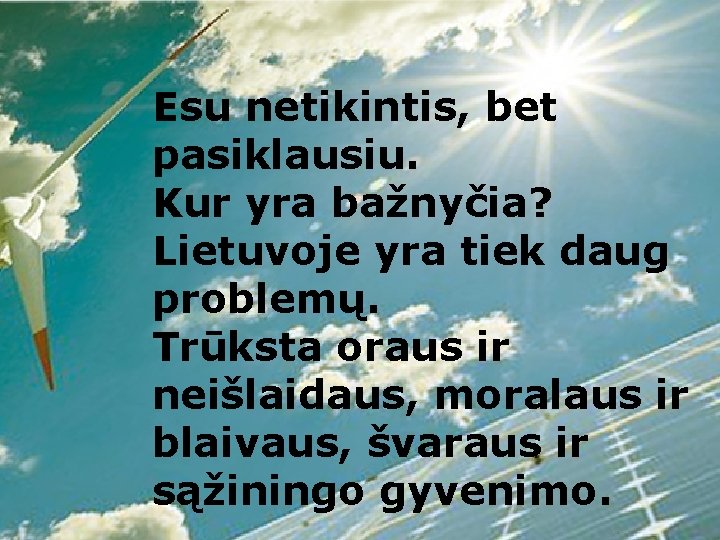 Esu netikintis, bet pasiklausiu.
Kur yra bažnyčia?
Lietuvoje yra tiek daug problemų.
Trūksta oraus ir neišlaidaus, moralaus ir blaivaus, švaraus ir sąžiningo gyvenimo.